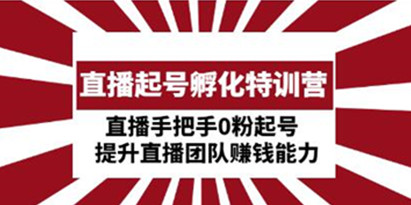 直播起号孵化特训营

直播手把手0粉起号
提升直播团队赚钱能力